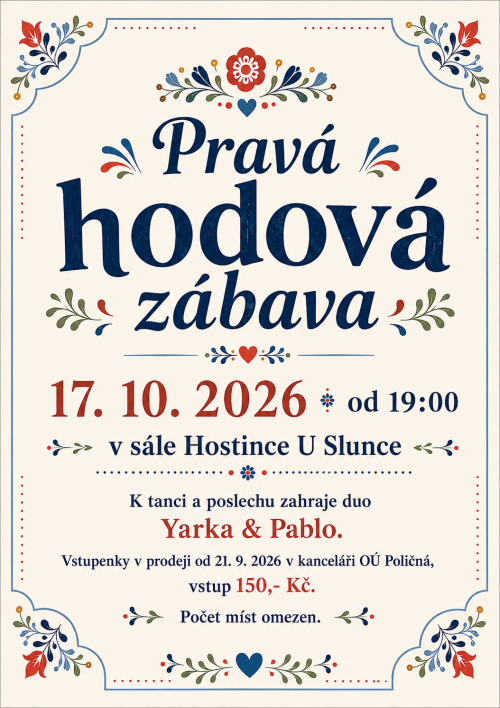 Pravá
hodová
zábava

17. 10. 2026 od 19:00

v sále Hostince U Slunce

K tanci a poslechu zahraje duo

Yarka & Pablo.

Vstupenky v prodeji od 21. 9. 2026 v kanceláři OÚ Poličná,

vstup 150,- Kč.

Počet míst omezen.